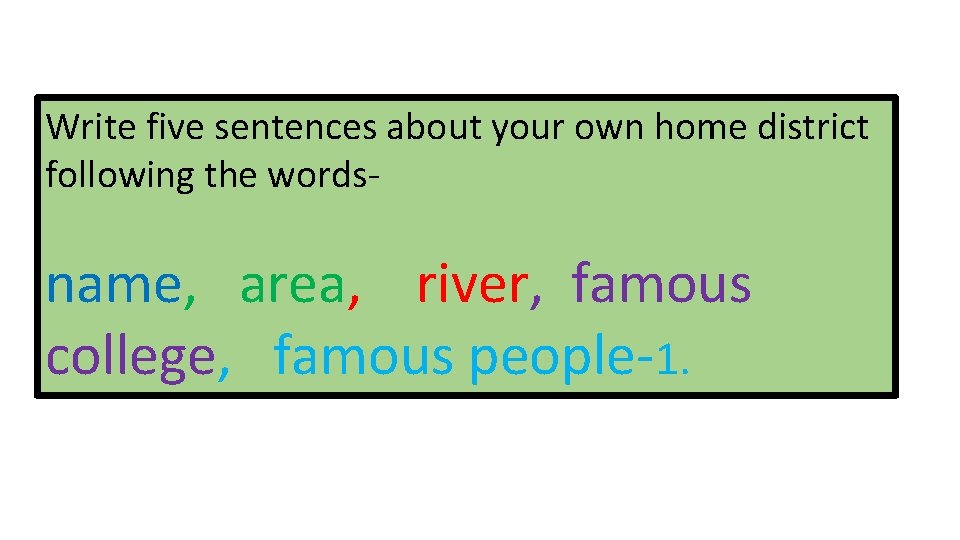 Write five sentences about your own home district following the words-

name, area, river, famous college, famous people-1.